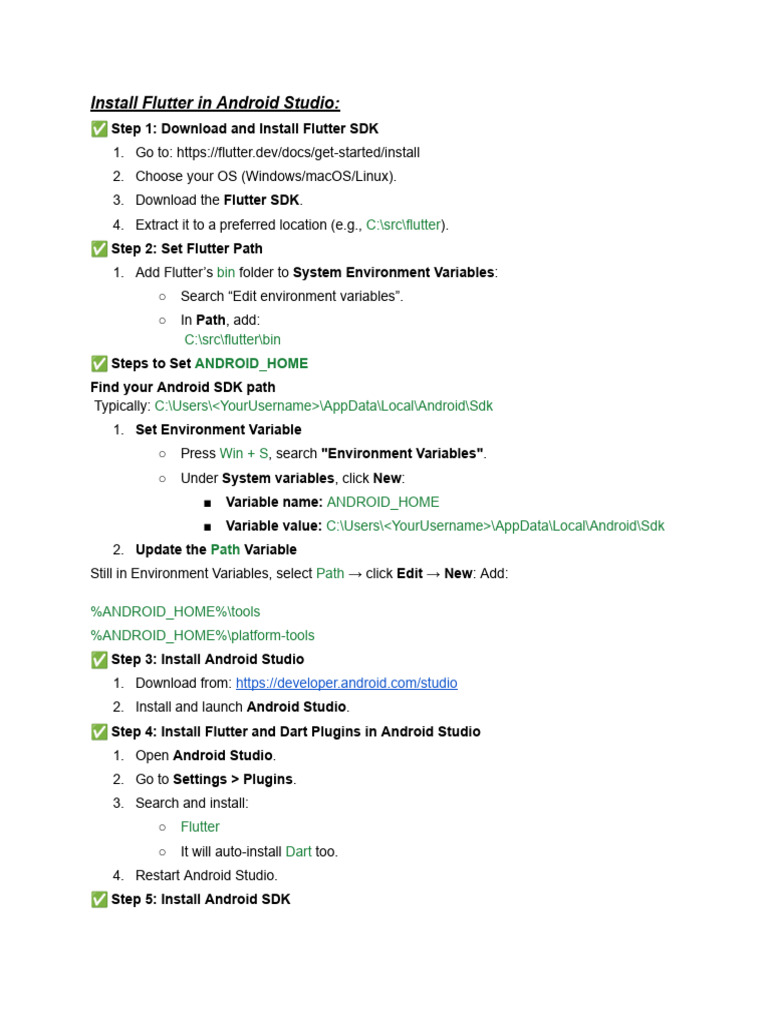 Install Flutter in Android Studio:

✅ Step 1: Download and Install Flutter SDK

1. Go to: https://flutter.dev/docs/get-started/install
2. Choose your OS (Windows/macOS/Linux).
3. Download the Flutter SDK.
4. Extract it to a preferred location (e.g., C:\src\flutter).

✅ Step 2: Set Flutter Path

1. Add Flutter's bin folder to System Environment Variables:
   ○ Search "Edit environment variables".
   ○ In Path, add:
     C:\src\flutter\bin

✅ Steps to Set ANDROID_HOME

Find your Android SDK path
Typically: C:\Users\<YourUsername>\AppData\Local\Android\Sdk

1. Set Environment Variable
   ○ Press Win + S, search "Environment Variables".
   ○ Under System variables, click New:
     ■ Variable name: ANDROID_HOME
     ■ Variable value: C:\Users\<YourUsername>\AppData\Local\Android\Sdk
2. Update the Path Variable

Still in Environment Variables, select Path → click Edit → New: Add:

%ANDROID_HOME%\tools
%ANDROID_HOME%\platform-tools

✅ Step 3: Install Android Studio

1. Download from: https://developer.android.com/studio
2. Install and launch Android Studio.

✅ Step 4: Install Flutter and Dart Plugins in Android Studio

1. Open Android Studio.
2. Go to Settings > Plugins.
3. Search and install:
   ○ Flutter
   ○ It will auto-install Dart too.
4. Restart Android Studio.

✅ Step 5: Install Android SDK